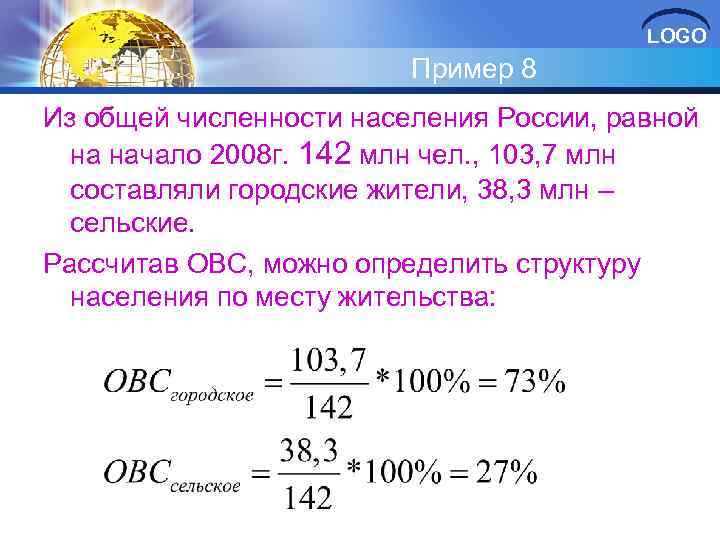 LOGO

Пример 8

Из общей численности населения России, равной на начало 2008г. 142 млн чел., 103,7 млн составляли городские жители, 38,3 млн – сельские.

Рассчитав ОВС, можно определить структуру населения по месту жительства:

$ОВС_{городское} = \frac{103,7}{142} * 100\% = 73\%$

$ОВС_{сельское} = \frac{38,3}{142} * 100\% = 27\%$